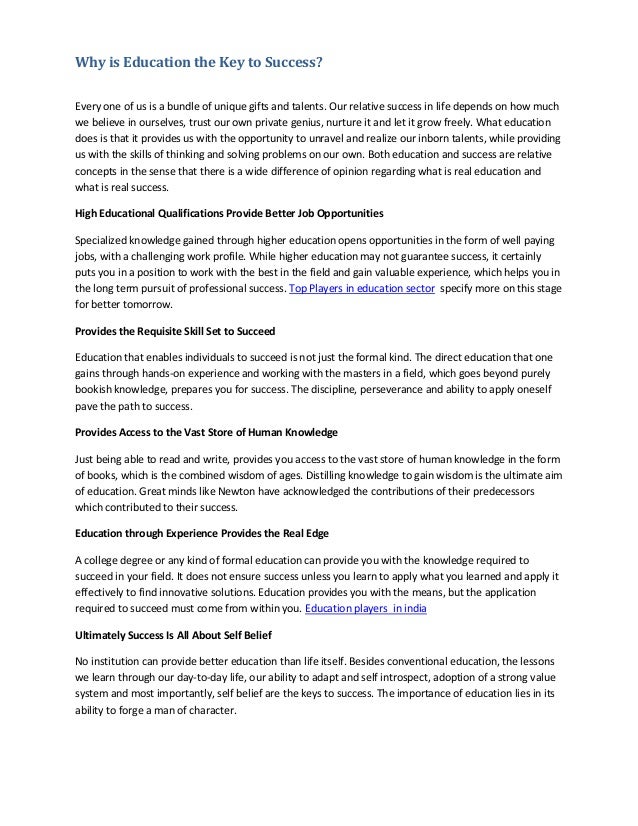 Why is Education the Key to Success?

Every one of us is a bundle of unique gifts and talents. Our relative success in life depends on how much we believe in ourselves, trust our own private genius, nurture it and let it grow freely. What education does is that it provides us with the opportunity to unravel and realize our inborn talents, while providing us with the skills of thinking and solving problems on our own. Both education and success are relative concepts in the sense that there is a wide difference of opinion regarding what is real education and what is real success.

High Educational Qualifications Provide Better Job Opportunities

Specialized knowledge gained through higher education opens opportunities in the form of well paying jobs, with a challenging work profile. While higher education may not guarantee success, it certainly puts you in a position to work with the best in the field and gain valuable experience, which helps you in the long term pursuit of professional success. Top Players in education sector specify more on this stage for better tomorrow.

Provides the Requisite Skill Set to Succeed

Education that enables individuals to succeed is not just the formal kind. The direct education that one gains through hands-on experience and working with the masters in a field, which goes beyond purely bookish knowledge, prepares you for success. The discipline, perseverance and ability to apply oneself pave the path to success.

Provides Access to the Vast Store of Human Knowledge

Just being able to read and write, provides you access to the vast store of human knowledge in the form of books, which is the combined wisdom of ages. Distilling knowledge to gain wisdom is the ultimate aim of education. Great minds like Newton have acknowledged the contributions of their predecessors which contributed to their success.

Education through Experience Provides the Real Edge

A college degree or any kind of formal education can provide you with the knowledge required to succeed in your field. It does not ensure success unless you learn to apply what you learned and apply it effectively to find innovative solutions. Education provides you with the means, but the application required to succeed must come from within you. Education players in india

Ultimately Success Is All About Self Belief

No institution can provide better education than life itself. Besides conventional education, the lessons we learn through our day-to-day life, our ability to adapt and self introspect, adoption of a strong value system and most importantly, self belief are the keys to success. The importance of education lies in its ability to forge a man of character.